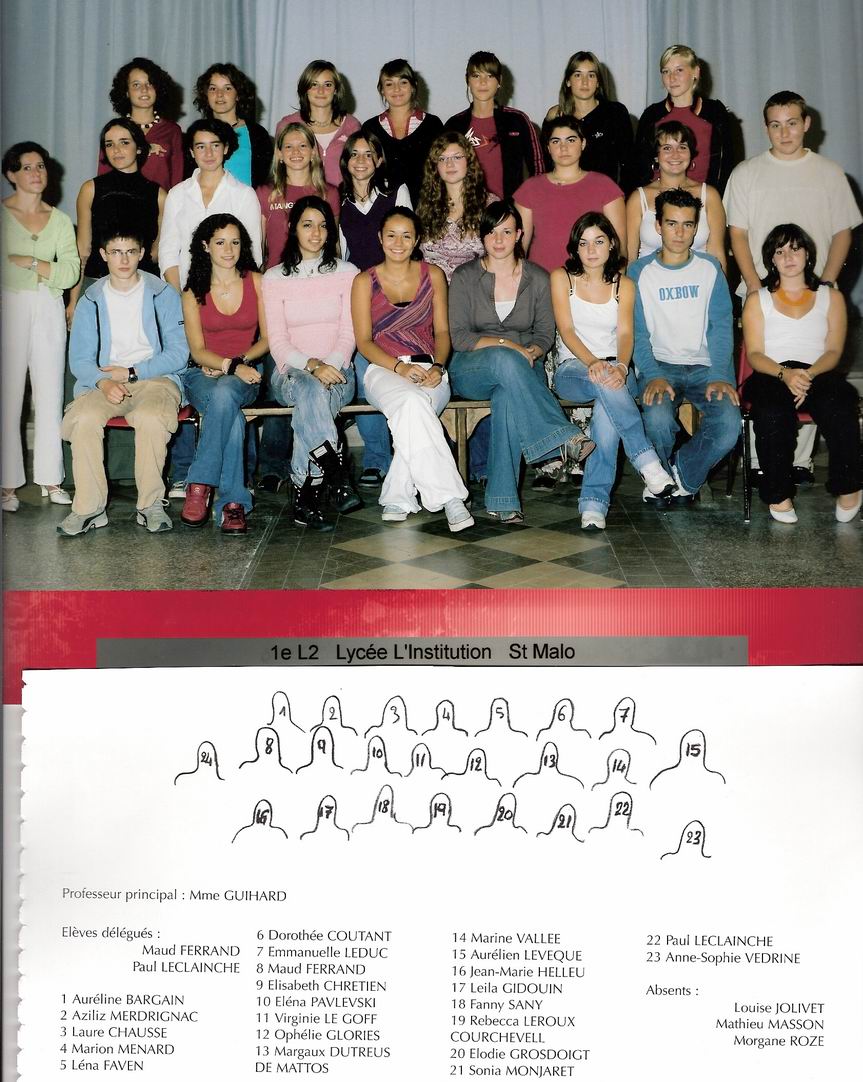 OXBOW

1e L2 Lycée L'Institution St Malo

1 2 3 4 5 6 7
24 8 9 10 11 12 13 14 15
16 17 18 19 20 21 22
23

Professeur principal : Mme GUIHARD

Elèves délégués :
Maud FERRAND
Paul LECLAINCHE

1 Auréline BARGAIN
2 Aziliz MERDRIGNAC
3 Laure CHAUSSE
4 Marion MENARD
5 Léna FAVEN

6 Dorothée COUTANT
7 Emmanuelle LEDUC
8 Maud FERRAND
9 Elisabeth CHRETIEN
10 Eléna PAVLEVSKI
11 Virginie LE GOFF
12 Ophélie GLORIES
13 Margaux DUTREUS DE MATTOS

14 Marine VALLEE
15 Aurélien LEVEQUE
16 Jean-Marie HELLEU
17 Leila GIDOUIN
18 Fanny SANY
19 Rebecca LEROUX COURCHEVELL
20 Elodie GROSDOIGT
21 Sonia MONJARET

22 Paul LECLAINCHE
23 Anne-Sophie VEDRINE

Absents :
Louise JOLIVET
Mathieu MASSON
Morgane ROZE